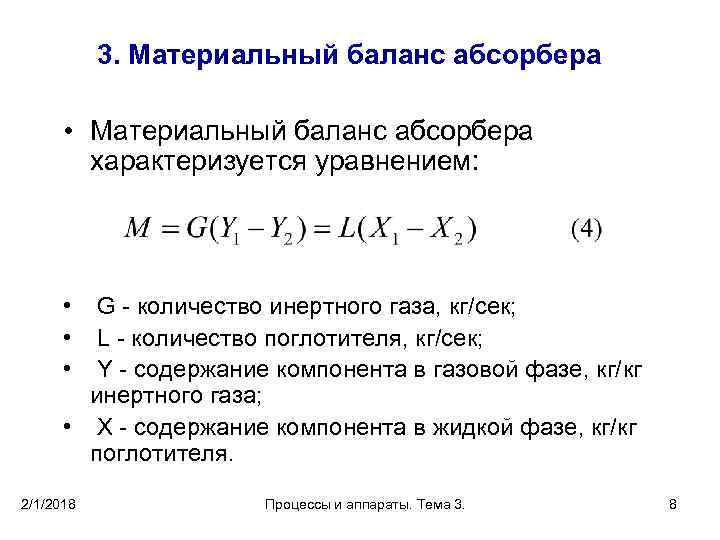 3. Материальный баланс абсорбера

• Материальный баланс абсорбера характеризуется уравнением:

$M = G(Y_1 - Y_2) = L(X_1 - X_2)$ (4)

• G - количество инертного газа, кг/сек;
• L - количество поглотителя, кг/сек;
• Y - содержание компонента в газовой фазе, кг/кг инертного газа;
• X - содержание компонента в жидкой фазе, кг/кг поглотителя.

2/1/2018 Процессы и аппараты. Тема 3. 8